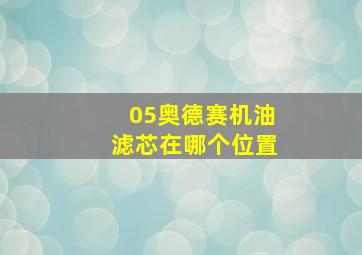 05奥德赛机油滤芯在哪个位置